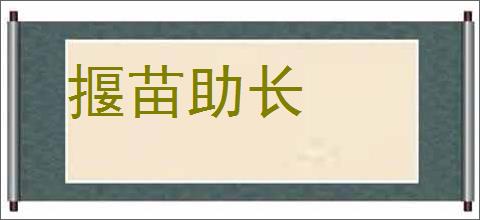 揠苗助长